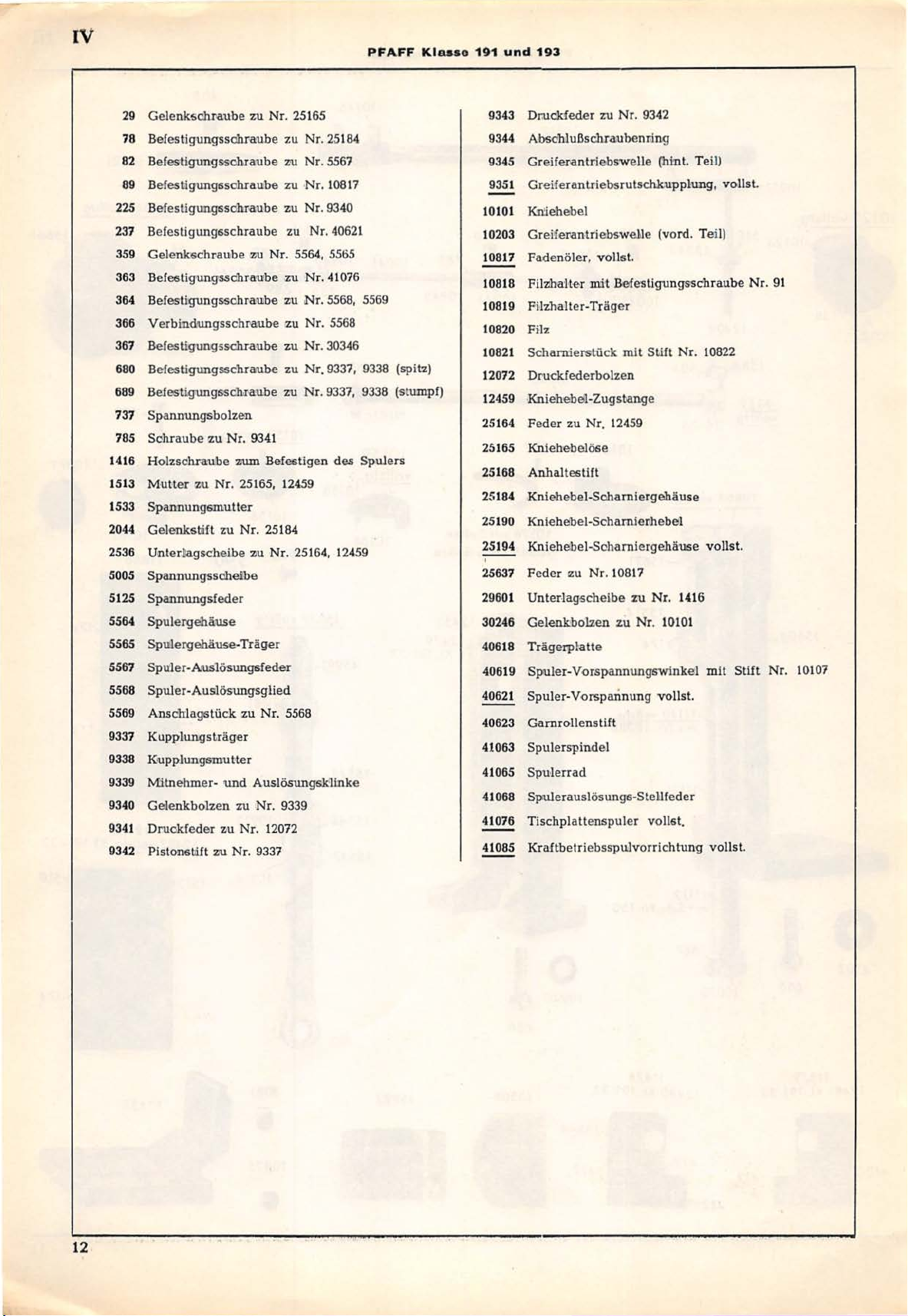 IV

PFAFF Klasse 191 und 193

29 Gelenkschraube zu Nr. 25165
78 Befestigungsschraube zu Nr. 25184
82 Befestigungsschraube zu Nr. 5567
89 Befestigungsschraube zu Nr. 10817
225 Befestigungsschraube zu Nr. 9340
237 Befestigungsschraube zu Nr. 40621
359 Gelenkschraube zu Nr. 5564, 5565
363 Befestigungsschraube zu Nr. 41076
364 Befestigungsschraube zu Nr. 5568, 5569
366 Verbindungsschraube zu Nr. 5568
367 Befestigungsschraube zu Nr. 30346
680 Befestigungsschraube zu Nr. 9337, 9338 (spitz)
689 Befestigungsschraube zu Nr. 9337, 9338 (stumpf)
737 Spannungsbolzen
785 Schraube zu Nr. 9341
1416 Holzschraube zum Befestigen des Spulers
1513 Mutter zu Nr. 25165, 12459
1533 Spannungsmutter
2044 Gelenkstift zu Nr. 25184
2536 Unterlagscheibe zu Nr. 25164, 12459
5005 Spannungsscheibe
5125 Spannungsfeder
5564 Spulergehäuse
5565 Spulergehäuse-Träger
5567 Spuler-Auslösungsfeder
5568 Spuler-Auslösungsglied
5569 Anschlagstück zu Nr. 5568
9337 Kupplungsträger
9338 Kupplungsmutter
9339 Mitnehmer- und Auslösungsklinke
9340 Gelenkbolzen zu Nr. 9339
9341 Druckfeder zu Nr. 12072
9342 Pistonstift zu Nr. 9337

9343 Druckfeder zu Nr. 9342
9344 Abschlußschraubenring
9345 Greiferantriebswelle (hint. Teil)
9351 Greiferantriebsrutschkupplung, vollst.
10101 Kniehebel
10203 Greiferantriebswelle (vord. Teil)
10817 Fadenöler, vollst.
10818 Filzhalter mit Befestigungsschraube Nr. 91
10819 Filzhalter-Träger
10820 Filz
10821 Scharnierstück mit Stift Nr. 10822
12072 Druckfederbolzen
12459 Kniehebel-Zugstange
25164 Feder zu Nr. 12459
25165 Kniehebelöse
25168 Anhaltestift
25184 Kniehebel-Scharniergehäuse
25190 Kniehebel-Scharnierhebel
25194 Kniehebel-Scharniergehäuse vollst.
25637 Feder zu Nr. 10817
29601 Unterlagscheibe zu Nr. 1416
30246 Gelenkbolzen zu Nr. 10101
40618 Trägerplatte
40619 Spuler-Vorspannungswinkel mit Stift Nr. 10107
40621 Spuler-Vorspannung vollst.
40623 Garnrollenstift
41063 Spulerspindel
41065 Spulerrad
41068 Spulerauslösungs-Stellfeder
41076 Tischplattenspuler vollst.
41085 Kraftbetriebsspulvorrichtung vollst.

12